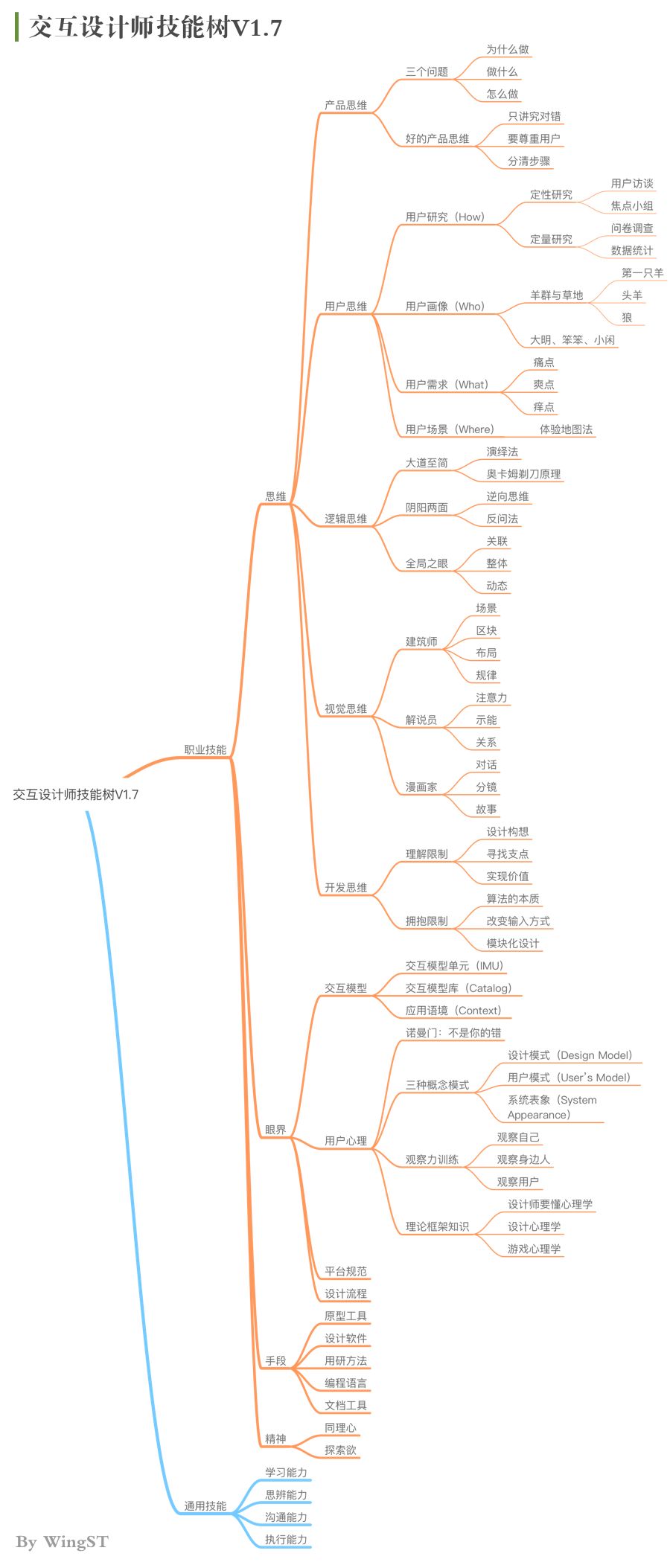 交互设计师技能树V1.7

交互设计师技能树V1.7

职业技能

思维

产品思维
三个问题
为什么做
做什么
怎么做
好的产品思维
只讲究对错
要尊重用户
分清步骤

用户思维
用户研究（How）
定性研究
用户访谈
焦点小组
定量研究
问卷调查
数据统计
用户画像（Who）
羊群与草地
第一只羊
头羊
狼
大明、笨笨、小闲
用户需求（What）
痛点
爽点
痒点
用户场景（Where）
体验地图法

逻辑思维
大道至简
演绎法
奥卡姆剃刀原理
阴阳两面
逆向思维
反问法
全局之眼
关联
整体
动态

视觉思维
建筑师
场景
区块
布局
规律
解说员
注意力
示能
关系
漫画家
对话
分镜
故事

开发思维
理解限制
设计构想
寻找支点
实现价值
拥抱限制
算法的本质
改变输入方式
模块化设计

眼界

交互模型
交互模型单元（IMU）
交互模型库（Catalog）
应用语境（Context）

用户心理
诺曼门：不是你的错
三种概念模式
设计模式（Design Model）
用户模式（User's Model）
系统表象（System Appearance）
观察力训练
观察自己
观察身边人
观察用户
理论框架知识
设计师要懂心理学
设计心理学
游戏心理学

平台规范
设计流程

手段
原型工具
设计软件
用研方法
编程语言
文档工具

精神
同理心
探索欲

通用技能
学习能力
思辨能力
沟通能力
执行能力

By WingST